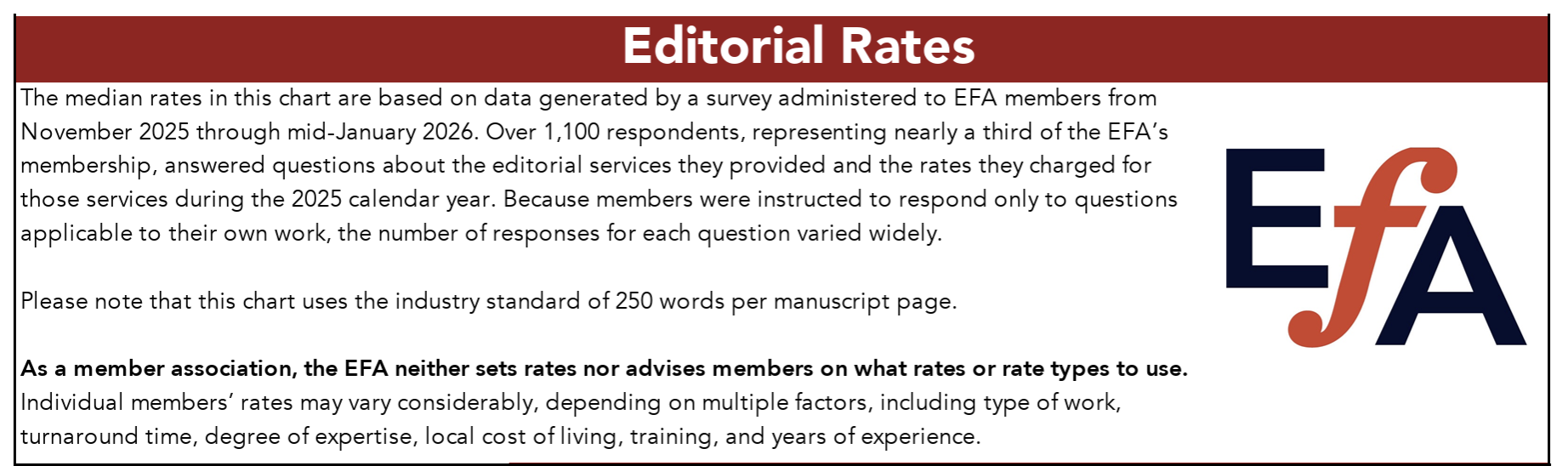 Editorial Rates

The median rates in this chart are based on data generated by a survey administered to EFA members from November 2025 through mid-January 2026. Over 1,100 respondents, representing nearly a third of the EFA's membership, answered questions about the editorial services they provided and the rates they charged for those services during the 2025 calendar year. Because members were instructed to respond only to questions applicable to their own work, the number of responses for each question varied widely.

Please note that this chart uses the industry standard of 250 words per manuscript page.

As a member association, the EFA neither sets rates nor advises members on what rates or rate types to use. Individual members' rates may vary considerably, depending on multiple factors, including type of work, turnaround time, degree of expertise, local cost of living, training, and years of experience.

EfA